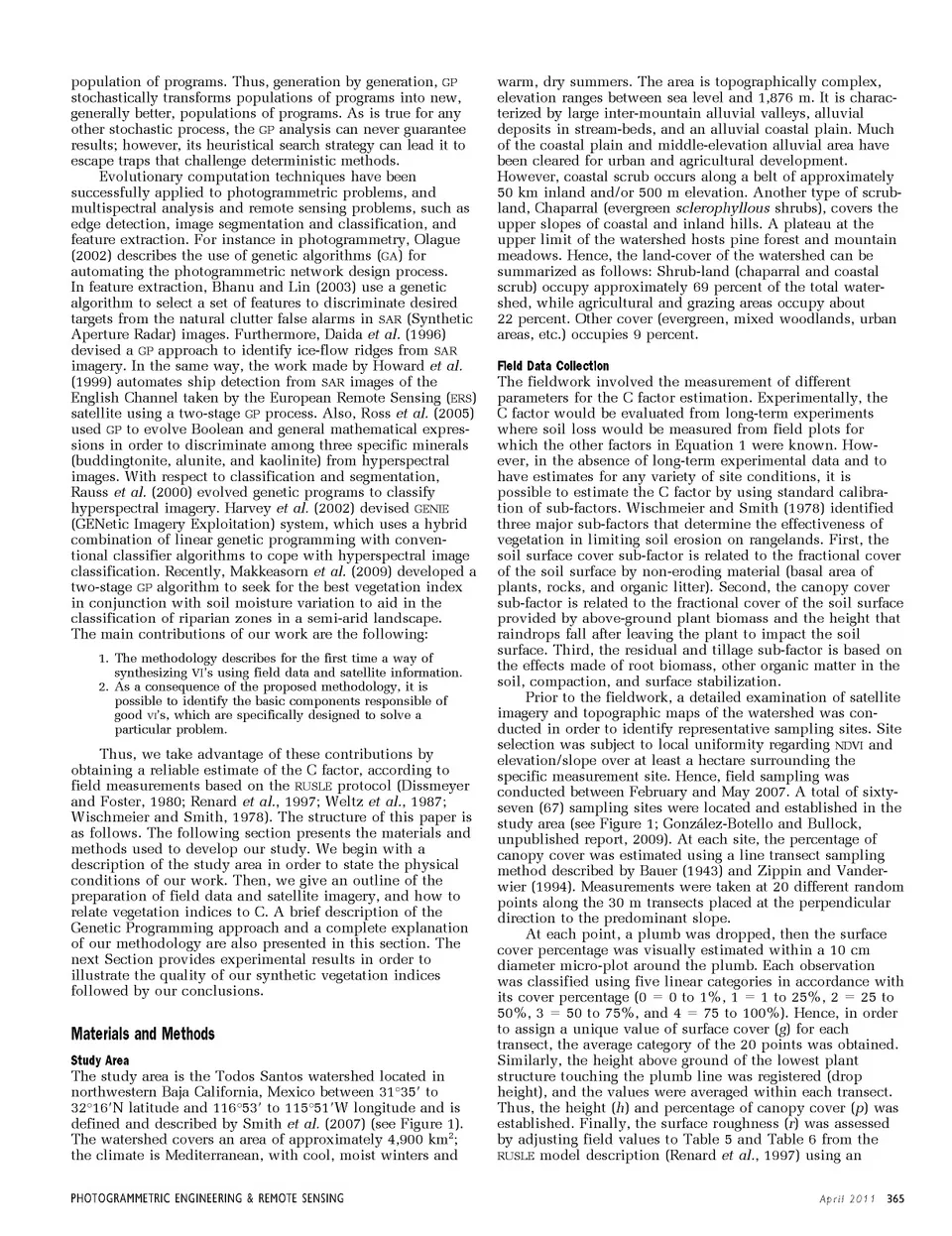 population of programs. Thus, generation by generation, GP stochastically transforms populations of programs into new, generally better, populations of programs. As is true for any other stochastic process, the GP analysis can never guarantee results; however, its heuristical search strategy can lead it to escape traps that challenge deterministic methods.

Evolutionary computation techniques have been successfully applied to photogrammetric problems, and multispectral analysis and remote sensing problems, such as edge detection, image segmentation and classification, and feature extraction. For instance in photogrammetry, Olague (2002) describes the use of genetic algorithms (GA) for automating the photogrammetric network design process. In feature extraction, Bhanu and Lin (2003) use a genetic algorithm to select a set of features to discriminate desired targets from the natural clutter false alarms in SAR (Synthetic Aperture Radar) images. Furthermore, Daida et al. (1996) devised a GP approach to identify ice-flow ridges from SAR imagery. In the same way, the work made by Howard et al. (1999) automates ship detection from SAR images of the English Channel taken by the European Remote Sensing (ERS) satellite using a two-stage GP process. Also, Ross et al. (2005) used GP to evolve Boolean and general mathematical expressions in order to discriminate among three specific minerals (buddingtonite, alunite, and kaolinite) from hyperspectral images. With respect to classification and segmentation, Rauss et al. (2000) evolved genetic programs to classify hyperspectral imagery. Harvey et al. (2002) devised GENIE (GENetic Imagery Exploitation) system, which uses a hybrid combination of linear genetic programming with conventional classifier algorithms to cope with hyperspectral image classification. Recently, Makkeasorn et al. (2009) developed a two-stage GP algorithm to seek for the best vegetation index in conjunction with soil moisture variation to aid in the classification of riparian zones in a semi-arid landscape. The main contributions of our work are the following:

1. The methodology describes for the first time a way of synthesizing VI's using field data and satellite information.
2. As a consequence of the proposed methodology, it is possible to identify the basic components responsible of good VI's, which are specifically designed to solve a particular problem.

Thus, we take advantage of these contributions by obtaining a reliable estimate of the C factor, according to field measurements based on the RUSLE protocol (Dissmeyer and Foster, 1980; Renard et al., 1997; Weltz et al., 1987; Wischmeier and Smith, 1978). The structure of this paper is as follows. The following section presents the materials and methods used to develop our study. We begin with a description of the study area in order to state the physical conditions of our work. Then, we give an outline of the preparation of field data and satellite imagery, and how to relate vegetation indices to C. A brief description of the Genetic Programming approach and a complete explanation of our methodology are also presented in this section. The next Section provides experimental results in order to illustrate the quality of our synthetic vegetation indices followed by our conclusions.

Materials and Methods

Study Area
The study area is the Todos Santos watershed located in northwestern Baja California, Mexico between 31°35′ to 32°16′N latitude and 116°53′ to 115°51′W longitude and is defined and described by Smith et al. (2007) (see Figure 1). The watershed covers an area of approximately 4,900 km$^2$; the climate is Mediterranean, with cool, moist winters and warm, dry summers. The area is topographically complex, elevation ranges between sea level and 1,876 m. It is characterized by large inter-mountain alluvial valleys, alluvial deposits in stream-beds, and an alluvial coastal plain. Much of the coastal plain and middle-elevation alluvial area have been cleared for urban and agricultural development. However, coastal scrub occurs along a belt of approximately 50 km inland and/or 500 m elevation. Another type of scrubland, Chaparral (evergreen sclerophyllous shrubs), covers the upper slopes of coastal and inland hills. A plateau at the upper limit of the watershed hosts pine forest and mountain meadows. Hence, the land-cover of the watershed can be summarized as follows: Shrub-land (chaparral and coastal scrub) occupy approximately 69 percent of the total watershed, while agricultural and grazing areas occupy about 22 percent. Other cover (evergreen, mixed woodlands, urban areas, etc.) occupies 9 percent.

Field Data Collection
The fieldwork involved the measurement of different parameters for the C factor estimation. Experimentally, the C factor would be evaluated from long-term experiments where soil loss would be measured from field plots for which the other factors in Equation 1 were known. However, in the absence of long-term experimental data and to have estimates for any variety of site conditions, it is possible to estimate the C factor by using standard calibration of sub-factors. Wischmeier and Smith (1978) identified three major sub-factors that determine the effectiveness of vegetation in limiting soil erosion on rangelands. First, the soil surface cover sub-factor is related to the fractional cover of the soil surface by non-eroding material (basal area of plants, rocks, and organic litter). Second, the canopy cover sub-factor is related to the fractional cover of the soil surface provided by above-ground plant biomass and the height that raindrops fall after leaving the plant to impact the soil surface. Third, the residual and tillage sub-factor is based on the effects made of root biomass, other organic matter in the soil, compaction, and surface stabilization.

Prior to the fieldwork, a detailed examination of satellite imagery and topographic maps of the watershed was conducted in order to identify representative sampling sites. Site selection was subject to local uniformity regarding NDVI and elevation/slope over at least a hectare surrounding the specific measurement site. Hence, field sampling was conducted between February and May 2007. A total of sixty-seven (67) sampling sites were located and established in the study area (see Figure 1; González-Botello and Bullock, unpublished report, 2009). At each site, the percentage of canopy cover was estimated using a line transect sampling method described by Bauer (1943) and Zippin and Vanderwier (1994). Measurements were taken at 20 different random points along the 30 m transects placed at the perpendicular direction to the predominant slope.

At each point, a plumb was dropped, then the surface cover percentage was visually estimated within a 10 cm diameter micro-plot around the plumb. Each observation was classified using five linear categories in accordance with its cover percentage (0 = 0 to 1%, 1 = 1 to 25%, 2 = 25 to 50%, 3 = 50 to 75%, and 4 = 75 to 100%). Hence, in order to assign a unique value of surface cover (g) for each transect, the average category of the 20 points was obtained. Similarly, the height above ground of the lowest plant structure touching the plumb line was registered (drop height), and the values were averaged within each transect. Thus, the height (h) and percentage of canopy cover (p) was established. Finally, the surface roughness (r) was assessed by adjusting field values to Table 5 and Table 6 from the RUSLE model description (Renard et al., 1997) using an

PHOTOGRAMMETRIC ENGINEERING & REMOTE SENSING April 2011 365